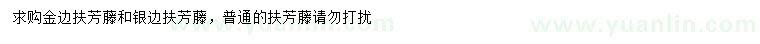 求购金边扶芳藤和银边扶芳藤，普通的扶芳藤请勿打扰

www.yuanlin.com